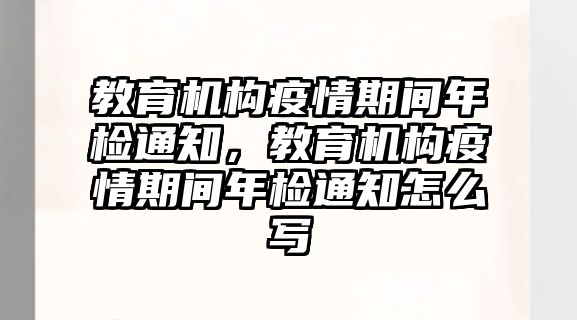 教育机构疫情期间年检通知，教育机构疫情期间年检通知怎么写